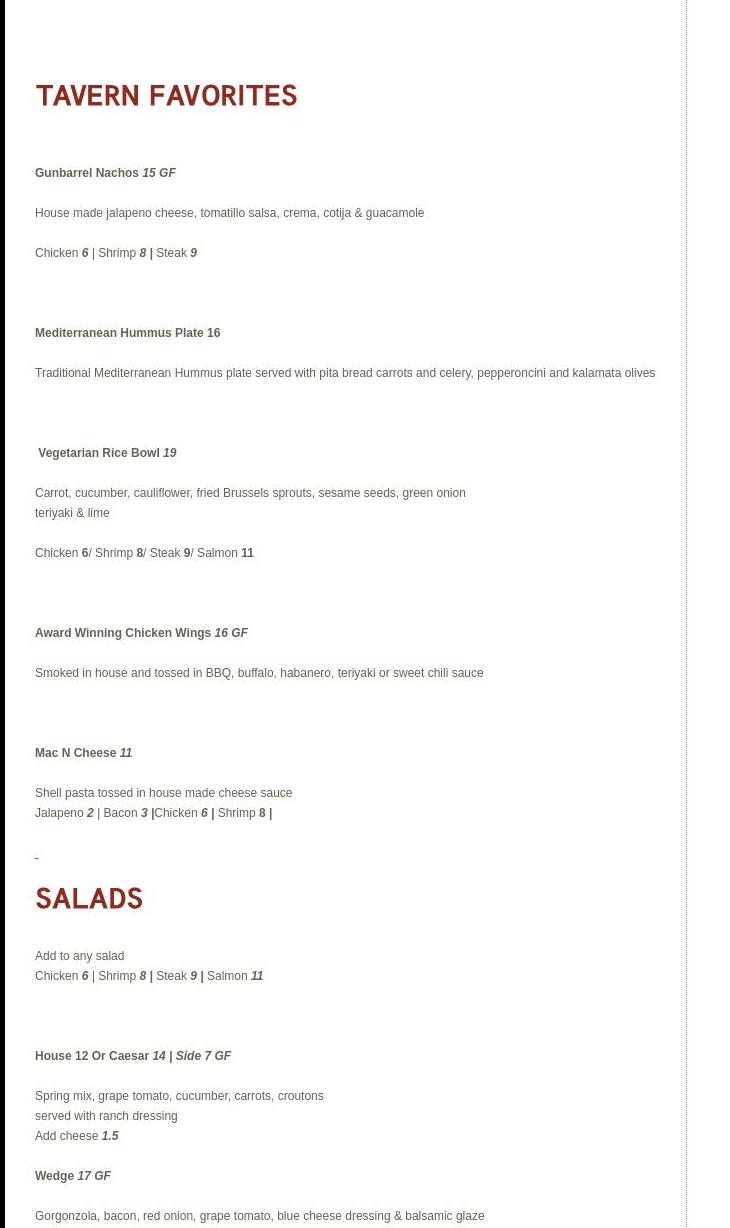 TAVERN FAVORITES

Gunbarrel Nachos 15 GF

House made jalapeno cheese, tomatillo salsa, crema, cotija & guacamole

Chicken 6 | Shrimp 8 | Steak 9

Mediterranean Hummus Plate 16

Traditional Mediterranean Hummus plate served with pita bread carrots and celery, pepperoncini and kalamata olives

Vegetarian Rice Bowl 19

Carrot, cucumber, cauliflower, fried Brussels sprouts, sesame seeds, green onion teriyaki & lime

Chicken 6/ Shrimp 8/ Steak 9/ Salmon 11

Award Winning Chicken Wings 16 GF

Smoked in house and tossed in BBQ, buffalo, habanero, teriyaki or sweet chili sauce

Mac N Cheese 11

Shell pasta tossed in house made cheese sauce
Jalapeno 2 | Bacon 3 |Chicken 6 | Shrimp 8 |

-

SALADS

Add to any salad
Chicken 6 | Shrimp 8 | Steak 9 | Salmon 11

House 12 Or Caesar 14 | Side 7 GF

Spring mix, grape tomato, cucumber, carrots, croutons
served with ranch dressing
Add cheese 1.5

Wedge 17 GF

Gorgonzola, bacon, red onion, grape tomato, blue cheese dressing & balsamic glaze